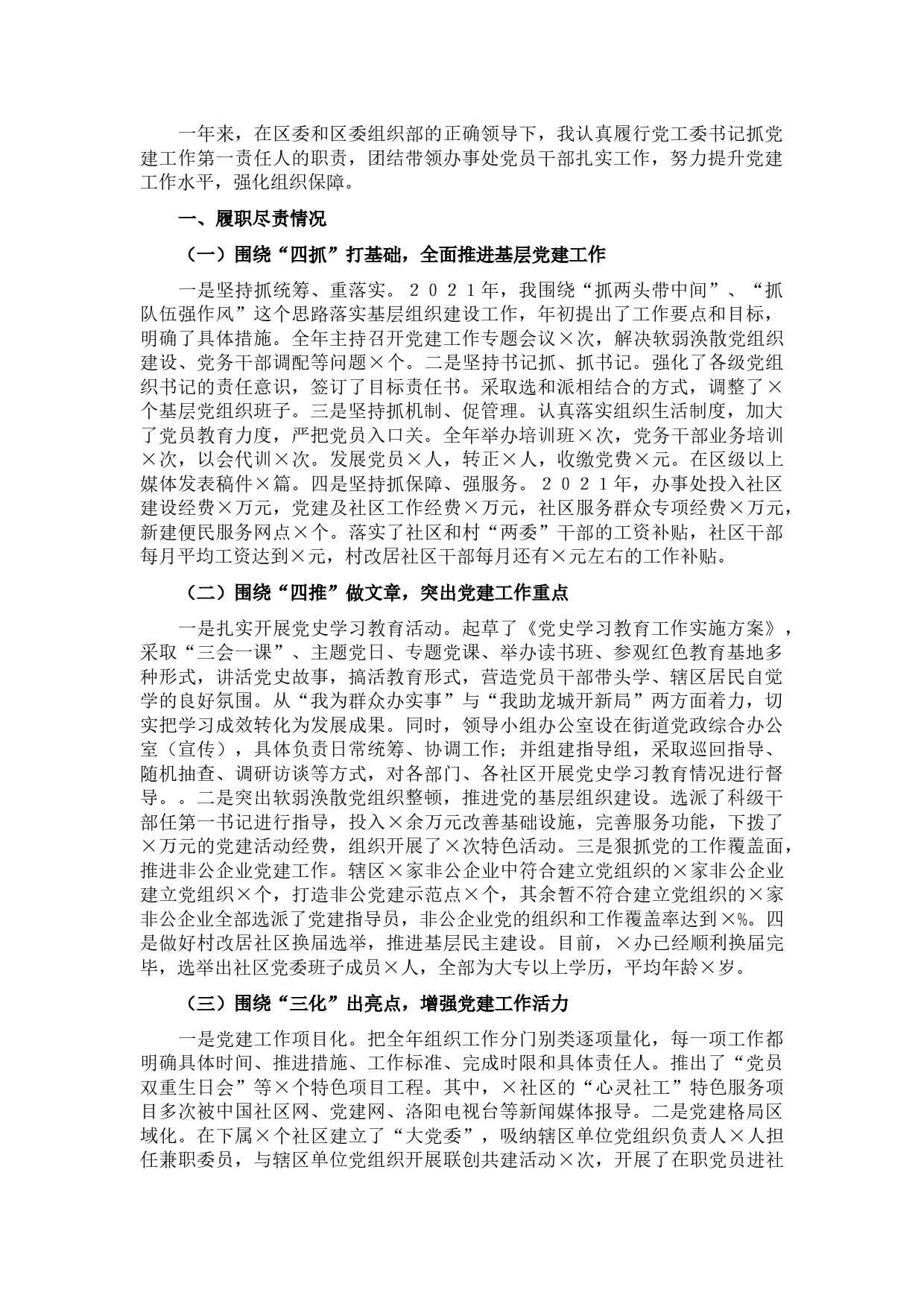 一年来，在区委和区委组织部的正确领导下，我认真履行党工委书记抓党建工作第一责任人的职责，团结带领办事处党员干部扎实工作，努力提升党建工作水平，强化组织保障。

一、履职尽责情况

（一）围绕“四抓”打基础，全面推进基层党建工作

一是坚持抓统筹、重落实。２０２１年，我围绕“抓两头带中间”、“抓队伍强作风”这个思路落实基层组织建设工作，年初提出了工作要点和目标，明确了具体措施。全年主持召开党建工作专题会议×次，解决软弱涣散党组织建设、党务干部调配等问题×个。二是坚持书记抓、抓书记。强化了各级党组织书记的责任意识，签订了目标责任书。采取选和派相结合的方式，调整了×个基层党组织班子。三是坚持抓机制、促管理。认真落实组织生活制度，加大了党员教育力度，严把党员入口关。全年举办培训班×次，党务干部业务培训×次，以会代训×次。发展党员×人，转正×人，收缴党费×元。在区级以上媒体发表稿件×篇。四是坚持抓保障、强服务。２０２１年，办事处投入社区建设经费×万元，党建及社区工作经费×万元，社区服务群众专项经费×万元，新建便民服务网点×个。落实了社区和村“两委”干部的工资补贴，社区干部每月平均工资达到×元，村改居社区干部每月还有×元左右的工作补贴。

（二）围绕“四推”做文章，突出党建工作重点

一是扎实开展党史学习教育活动。起草了《党史学习教育工作实施方案》，采取“三会一课”、主题党日、专题党课、举办读书班、参观红色教育基地多种形式，讲活党史故事，搞活教育形式，营造党员干部带头学、辖区居民自觉学的良好氛围。从“我为群众办实事”与“我助龙城开新局”两方面着力，切实把学习成效转化为发展成果。同时，领导小组办公室设在街道党政综合办公室（宣传），具体负责日常统筹、协调工作；并组建指导组，采取巡回指导、随机抽查、调研访谈等方式，对各部门、各社区开展党史学习教育情况进行督导。。二是突出软弱涣散党组织整顿，推进党的基层组织建设。选派了科级干部任第一书记进行指导，投入×余万元改善基础设施，完善服务功能，下拨了×万元的党建活动经费，组织开展了×次特色活动。三是狠抓党的工作覆盖面，推进非公企业党建工作。辖区×家非公企业中符合建立党组织的×家非公企业建立党组织×个，打造非公党建示范点×个，其余暂不符合建立党组织的×家非公企业全部选派了党建指导员，非公企业党的组织和工作覆盖率达到×%。四是做好村改居社区换届选举，推进基层民主建设。目前，×办已经顺利换届完毕，选举出社区党委班子成员×人，全部为大专以上学历，平均年龄×岁。

（三）围绕“三化”出亮点，增强党建工作活力

一是党建工作项目化。把全年组织工作分门别类逐项量化，每一项工作都明确具体时间、推进措施、工作标准、完成时限和具体责任人。推出了“党员双重生日会”等×个特色项目工程。其中，×社区的“心灵社工”特色服务项目多次被中国社区网、党建网、洛阳电视台等新闻媒体报导。二是党建格局区域化。在下属×个社区建立了“大党委”，吸纳辖区单位党组织负责人×人担任兼职委员，与辖区单位党组织开展联创共建活动×次，开展了在职党员进社